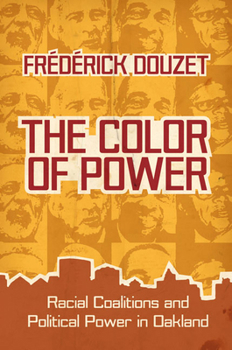 FRÉDÉRICK DOUZET

THE COLOR OF POWER

Racial Coalitions and Political Power in Oakland